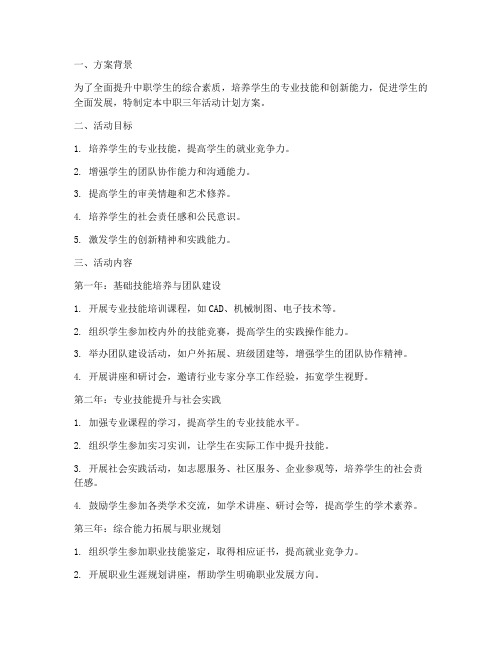 一、方案背景

为了全面提升中职学生的综合素质，培养学生的专业技能和创新能力，促进学生的全面发展，特制定本中职三年活动计划方案。

二、活动目标

1. 培养学生的专业技能，提高学生的就业竞争力。

2. 增强学生的团队协作能力和沟通能力。

3. 提高学生的审美情趣和艺术修养。

4. 培养学生的社会责任感和公民意识。

5. 激发学生的创新精神和实践能力。

三、活动内容

第一年：基础技能培养与团队建设

1. 开展专业技能培训课程，如CAD、机械制图、电子技术等。

2. 组织学生参加校内外的技能竞赛，提高学生的实践操作能力。

3. 举办团队建设活动，如户外拓展、班级团建等，增强学生的团队协作精神。

4. 开展讲座和研讨会，邀请行业专家分享工作经验，拓宽学生视野。

第二年：专业技能提升与社会实践

1. 加强专业课程的学习，提高学生的专业技能水平。

2. 组织学生参加实习实训，让学生在实际工作中提升技能。

3. 开展社会实践活动，如志愿服务、社区服务、企业参观等，培养学生的社会责任感。

4. 鼓励学生参加各类学术交流，如学术讲座、研讨会等，提高学生的学术素养。

第三年：综合能力拓展与职业规划

1. 组织学生参加职业技能鉴定，取得相应证书，提高就业竞争力。

2. 开展职业生涯规划讲座，帮助学生明确职业发展方向。